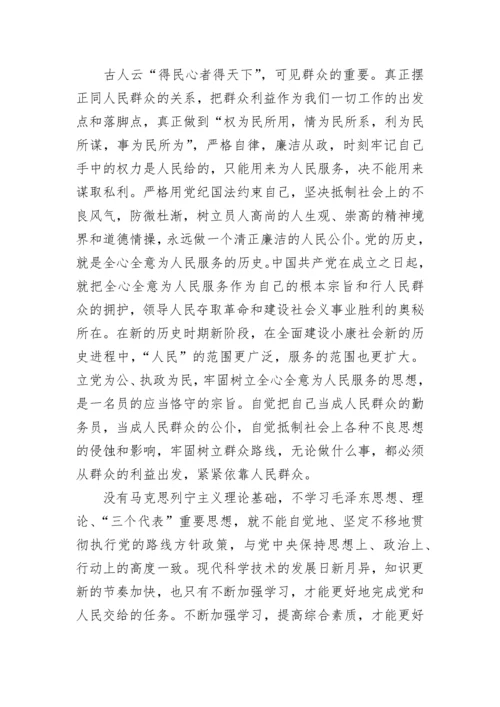 古人云“得民心者得天下”，可见群众的重要。真正摆正同人民群众的关系，把群众利益作为我们一切工作的出发点和落脚点，真正做到“权为民所用，情为民所系，利为民所谋，事为民所为”，严格自律，廉洁从政，时刻牢记自己手中的权力是人民给的，只能用来为人民服务，决不能用来谋取私利。严格用党纪国法约束自己，坚决抵制社会上的不良风气，防微杜渐，树立员人高尚的人生观、崇高的精神境界和道德情操，永远做一个清正廉洁的人民公仆。党的历史，就是全心全意为人民服务的历史。中国共产党在成立之日起，就把全心全意为人民服务作为自己的根本宗旨和行人民群众的拥护，领导人民夺取革命和建设社会义事业胜利的奥秘所在。在新的历史时期新阶段，在全面建设小康社会新的历史进程中，“人民”的范围更广泛，服务的范围也更扩大。立党为公、执政为民，牢固树立全心全意为人民服务的思想，是一名员的应当恪守的宗旨。自觉把自己当成人民群众的勤务员，当成人民群众的公仆，自觉抵制社会上各种不良思想的侵蚀和影响，牢固树立群众路线，无论做什么事，都必须从群众的利益出发，紧紧依靠人民群众。

没有马克思列宁主义理论基础，不学习毛泽东思想、理论、“三个代表”重要思想，就不能自觉地、坚定不移地贯彻执行党的路线方针政策，与党中央保持思想上、政治上、行动上的高度一致。现代科学技术的发展日新月异，知识更新的节奏加快，也只有不断加强学习，才能更好地完成党和人民交给的任务。不断加强学习，提高综合素质，才能更好